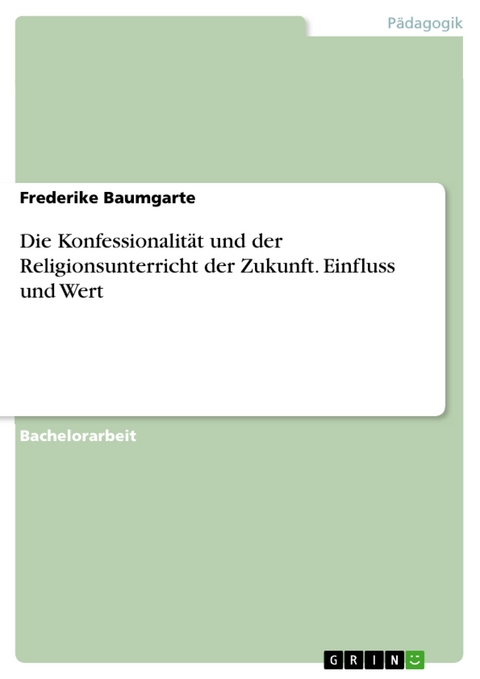 Pädagogik

Frederike Baumgarte

Die Konfessionalität und der Religionsunterricht der Zukunft. Einfluss und Wert

Bachelorarbeit

GRIN